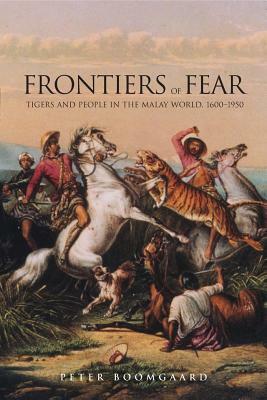 FRONTIERS OF FEAR

TIGERS AND PEOPLE IN THE MALAY WORLD, 1600–1950

PETER BOOMGAARD